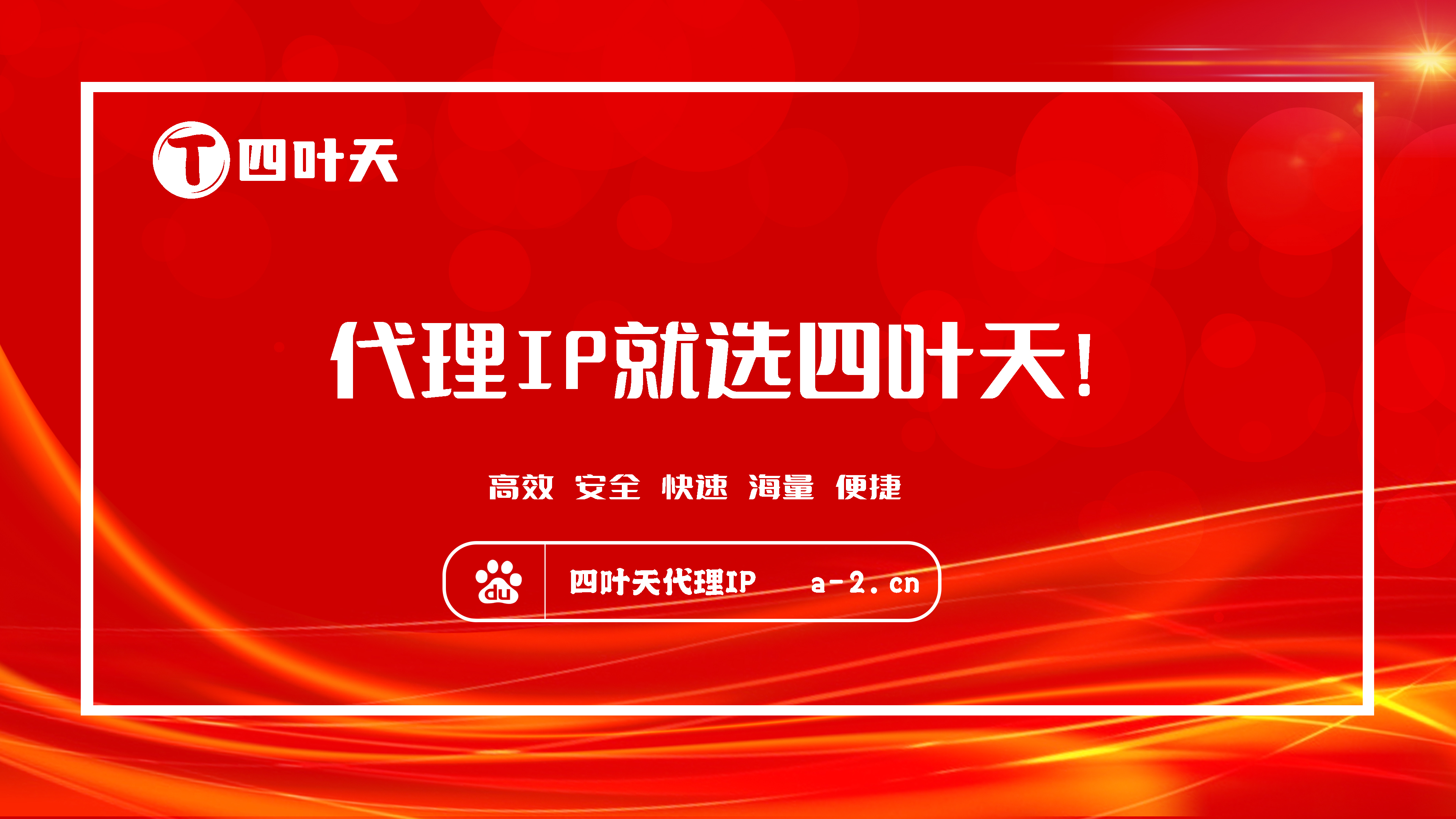 T 四叶天

代理IP就选四叶天!

高效 安全 快速 海量 便捷

du 四叶天代理IP a-2.cn